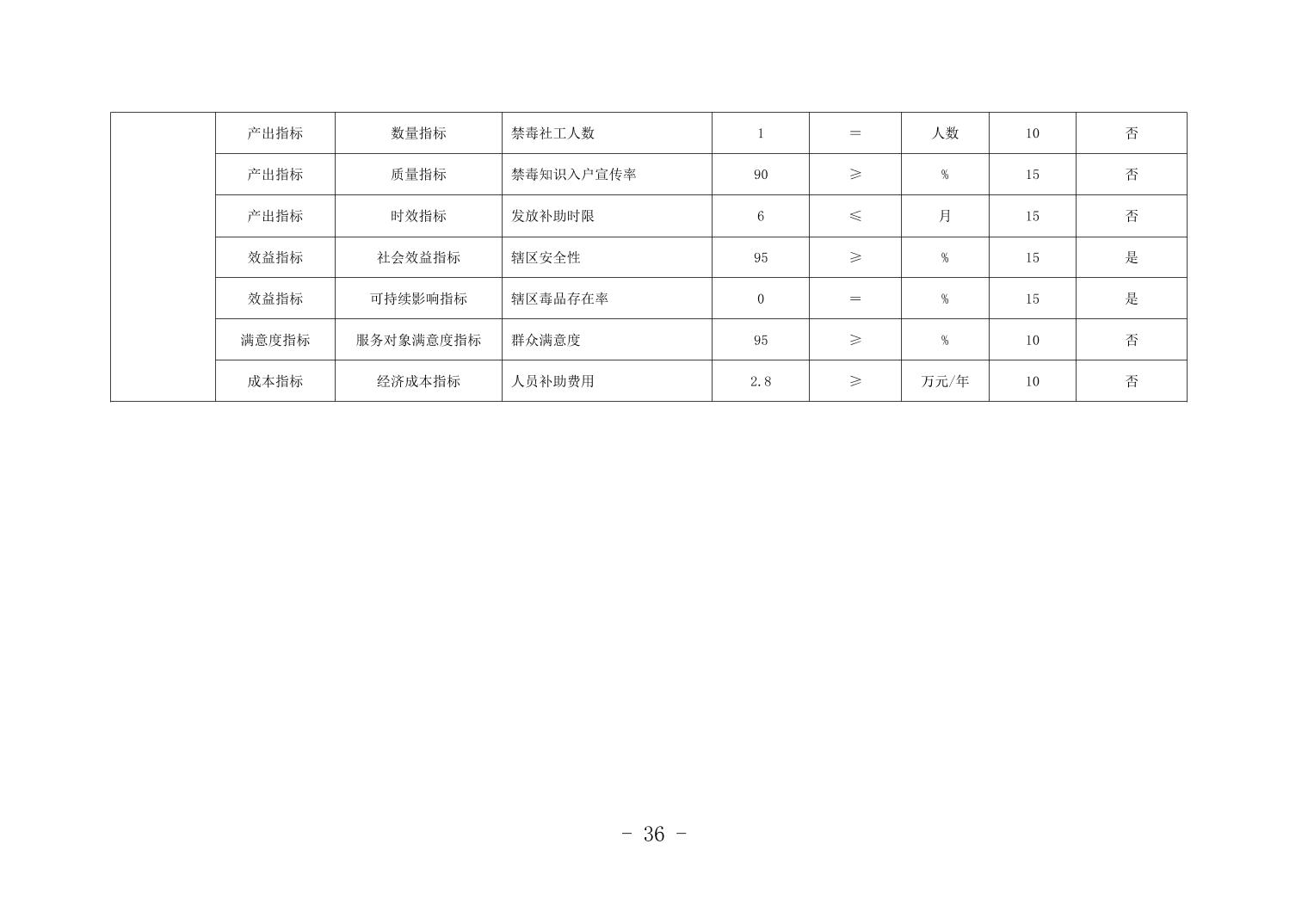 |  | 产出指标 | 数量指标 | 禁毒社工人数 | 1 | ＝ | 人数 | 10 | 否 |
|---|---|---|---|---|---|---|---|---|
|  | 产出指标 | 质量指标 | 禁毒知识入户宣传率 | 90 | ≥ | % | 15 | 否 |
|  | 产出指标 | 时效指标 | 发放补助时限 | 6 | ≤ | 月 | 15 | 否 |
|  | 效益指标 | 社会效益指标 | 辖区安全性 | 95 | ≥ | % | 15 | 是 |
|  | 效益指标 | 可持续影响指标 | 辖区毒品存在率 | 0 | ＝ | % | 15 | 是 |
|  | 满意度指标 | 服务对象满意度指标 | 群众满意度 | 95 | ≥ | % | 10 | 否 |
|  | 成本指标 | 经济成本指标 | 人员补助费用 | 2.8 | ≥ | 万元/年 | 10 | 否 |

- 36 -